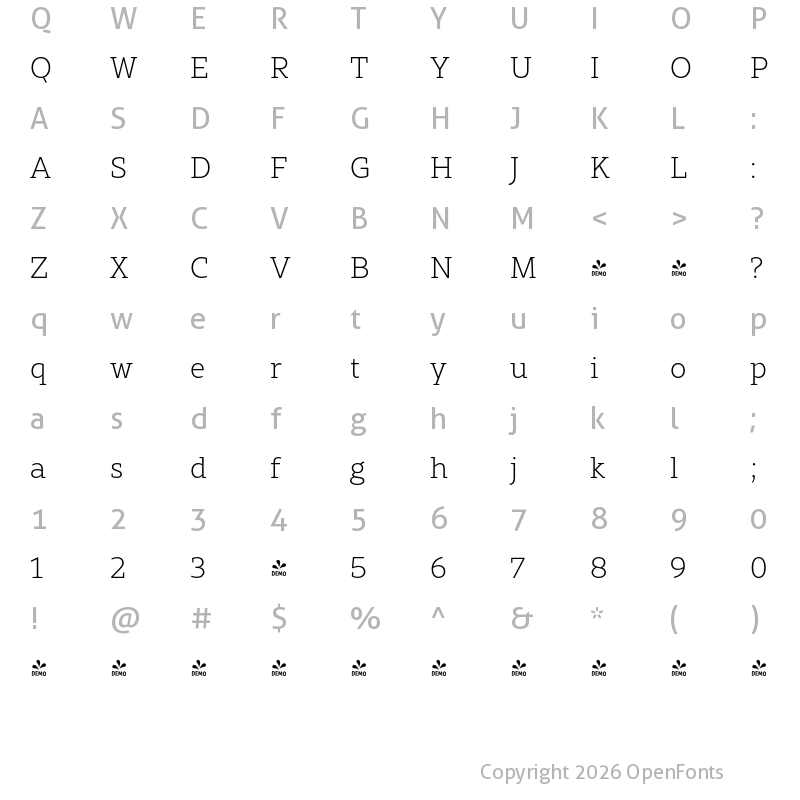 Q W E R T Y U I O P

Q W E R T Y U I O P

A S D F G H J K L :

A S D F G H J K L :

Z X C V B N M < > ?

Z X C V B N M DEMO DEMO ?

q w e r t y u i o p

q w e r t y u i o p

a s d f g h j k l ;

a s d f g h j k l ;

1 2 3 4 5 6 7 8 9 0

1 2 3 DEMO 5 6 7 8 9 0

! @ # $ % ^ & * ( )

DEMO DEMO DEMO DEMO DEMO DEMO DEMO DEMO DEMO DEMO

Copyright 2026 OpenFonts